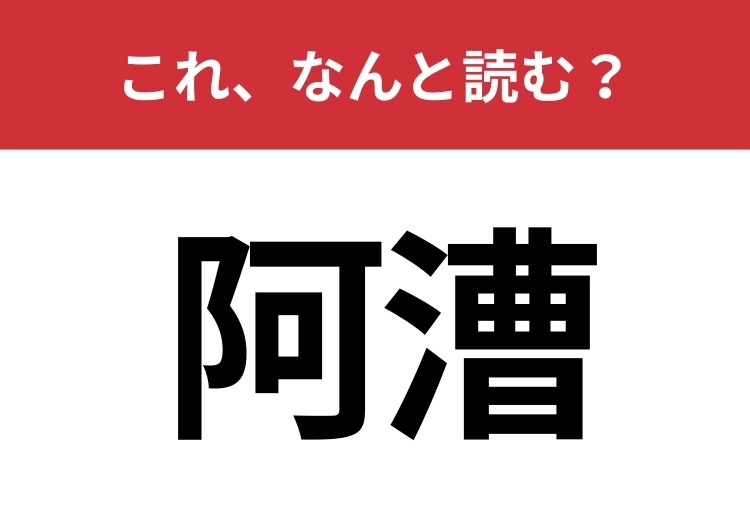 これ、なんと読む？

阿漕